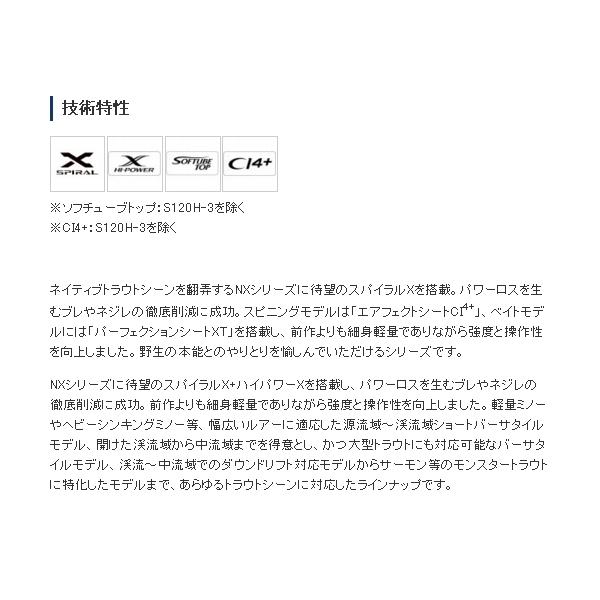 技術特性

X SPIRAL

X HI-POWER

SOFTUBE TOP

CI4+

※ソフチューブトップ：S120H-3を除く
※CI4+：S120H-3を除く

ネイティブトラウトシーンを翻弄するNXシリーズに待望のスパイラルXを搭載。パワーロスを生むブレやネジレの徹底削減に成功。スピニングモデルは「エアフェクトシートCI$^{4+}$」、ベイトモデルには「パーフェクションシートXT」を搭載し、前作よりも細身軽量でありながら強度と操作性を向上しました。野生の本能とのやりとりを愉しんでいただけるシリーズです。

NXシリーズに待望のスパイラルX+ハイパワーXを搭載し、パワーロスを生むブレやネジレの徹底削減に成功。前作よりも細身軽量でありながら強度と操作性を向上しました。軽量ミノーやヘビーシンキングミノー等、幅広いルアーに適応した源流域～渓流域ショートバーサタイルモデル、開けた渓流域から中流域までを得意とし、かつ大型トラウトにも対応可能なバーサタイルモデル、渓流～中流域でのダウンドリフト対応モデルからサーモン等のモンスタートラウトに特化したモデルまで、あらゆるトラウトシーンに対応したラインナップです。